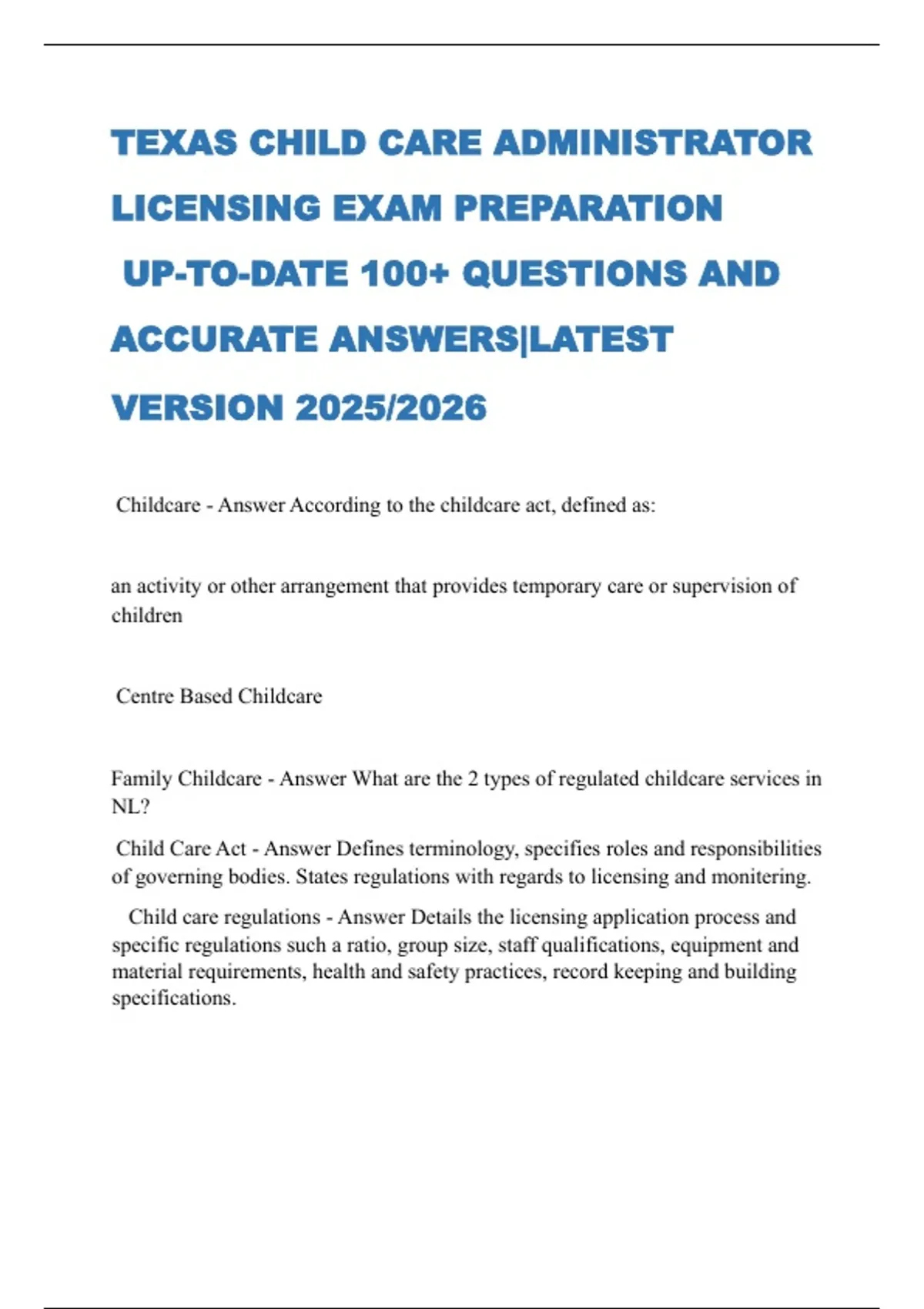 TEXAS CHILD CARE ADMINISTRATOR LICENSING EXAM PREPARATION UP-TO-DATE 100+ QUESTIONS AND ACCURATE ANSWERS|LATEST VERSION 2025/2026

Childcare - Answer According to the childcare act, defined as:

an activity or other arrangement that provides temporary care or supervision of children

Centre Based Childcare

Family Childcare - Answer What are the 2 types of regulated childcare services in NL?

Child Care Act - Answer Defines terminology, specifies roles and responsibilities of governing bodies. States regulations with regards to licensing and monitering.

Child care regulations - Answer Details the licensing application process and specific regulations such a ratio, group size, staff qualifications, equipment and material requirements, health and safety practices, record keeping and building specifications.